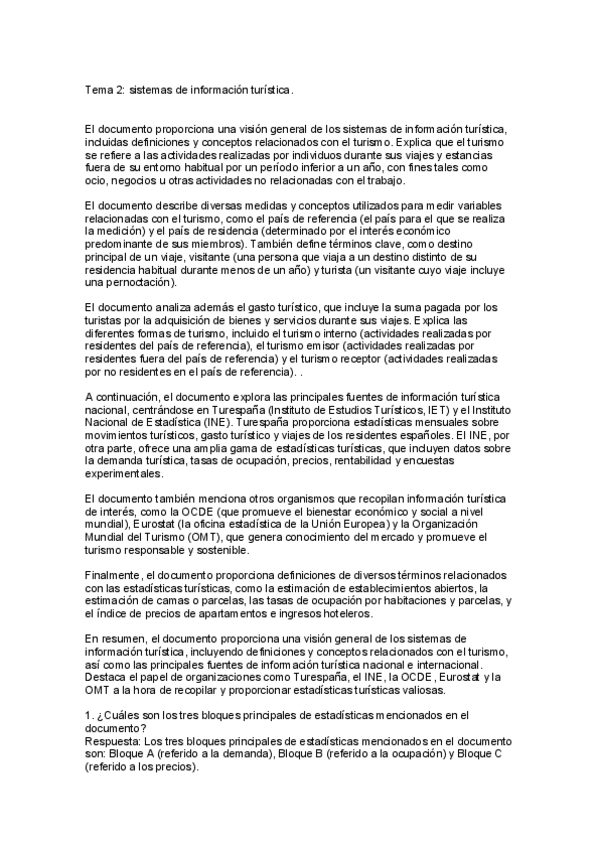 Tema 2: sistemas de información turística.

El documento proporciona una visión general de los sistemas de información turística, incluidas definiciones y conceptos relacionados con el turismo. Explica que el turismo se refiere a las actividades realizadas por individuos durante sus viajes y estancias fuera de su entorno habitual por un período inferior a un año, con fines tales como ocio, negocios u otras actividades no relacionadas con el trabajo.

El documento describe diversas medidas y conceptos utilizados para medir variables relacionadas con el turismo, como el país de referencia (el país para el que se realiza la medición) y el país de residencia (determinado por el interés económico predominante de sus miembros). También define términos clave, como destino principal de un viaje, visitante (una persona que viaja a un destino distinto de su residencia habitual durante menos de un año) y turista (un visitante cuyo viaje incluye una pernoctación).

El documento analiza además el gasto turístico, que incluye la suma pagada por los turistas por la adquisición de bienes y servicios durante sus viajes. Explica las diferentes formas de turismo, incluido el turismo interno (actividades realizadas por residentes del país de referencia), el turismo emisor (actividades realizadas por residentes fuera del país de referencia) y el turismo receptor (actividades realizadas por no residentes en el país de referencia). .

A continuación, el documento explora las principales fuentes de información turística nacional, centrándose en Turespaña (Instituto de Estudios Turísticos, IET) y el Instituto Nacional de Estadística (INE). Turespaña proporciona estadísticas mensuales sobre movimientos turísticos, gasto turístico y viajes de los residentes españoles. El INE, por otra parte, ofrece una amplia gama de estadísticas turísticas, que incluyen datos sobre la demanda turística, tasas de ocupación, precios, rentabilidad y encuestas experimentales.

El documento también menciona otros organismos que recopilan información turística de interés, como la OCDE (que promueve el bienestar económico y social a nivel mundial), Eurostat (la oficina estadística de la Unión Europea) y la Organización Mundial del Turismo (OMT), que genera conocimiento del mercado y promueve el turismo responsable y sostenible.

Finalmente, el documento proporciona definiciones de diversos términos relacionados con las estadísticas turísticas, como la estimación de establecimientos abiertos, la estimación de camas o parcelas, las tasas de ocupación por habitaciones y parcelas, y el índice de precios de apartamentos e ingresos hoteleros.

En resumen, el documento proporciona una visión general de los sistemas de información turística, incluyendo definiciones y conceptos relacionados con el turismo, así como las principales fuentes de información turística nacional e internacional. Destaca el papel de organizaciones como Turespaña, el INE, la OCDE, Eurostat y la OMT a la hora de recopilar y proporcionar estadísticas turísticas valiosas.

1. ¿Cuáles son los tres bloques principales de estadísticas mencionados en el documento?
Respuesta: Los tres bloques principales de estadísticas mencionados en el documento son: Bloque A (referido a la demanda), Bloque B (referido a la ocupación) y Bloque C (referido a los precios).